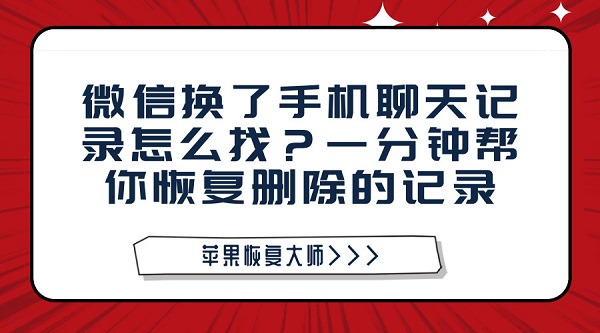 微信换了手机聊天记录怎么找？一分钟帮你恢复删除的记录

苹果恢复大师>>>